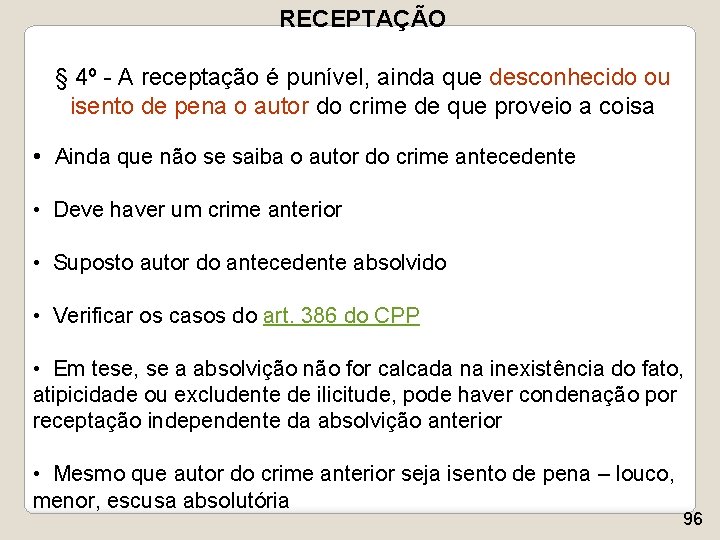 RECEPTAÇÃO

§ 4º - A receptação é punível, ainda que desconhecido ou isento de pena o autor do crime de que proveio a coisa

• Ainda que não se saiba o autor do crime antecedente

• Deve haver um crime anterior

• Suposto autor do antecedente absolvido

• Verificar os casos do art. 386 do CPP

• Em tese, se a absolvição não for calcada na inexistência do fato, atipicidade ou excludente de ilicitude, pode haver condenação por receptação independente da absolvição anterior

• Mesmo que autor do crime anterior seja isento de pena – louco, menor, escusa absolutória

96